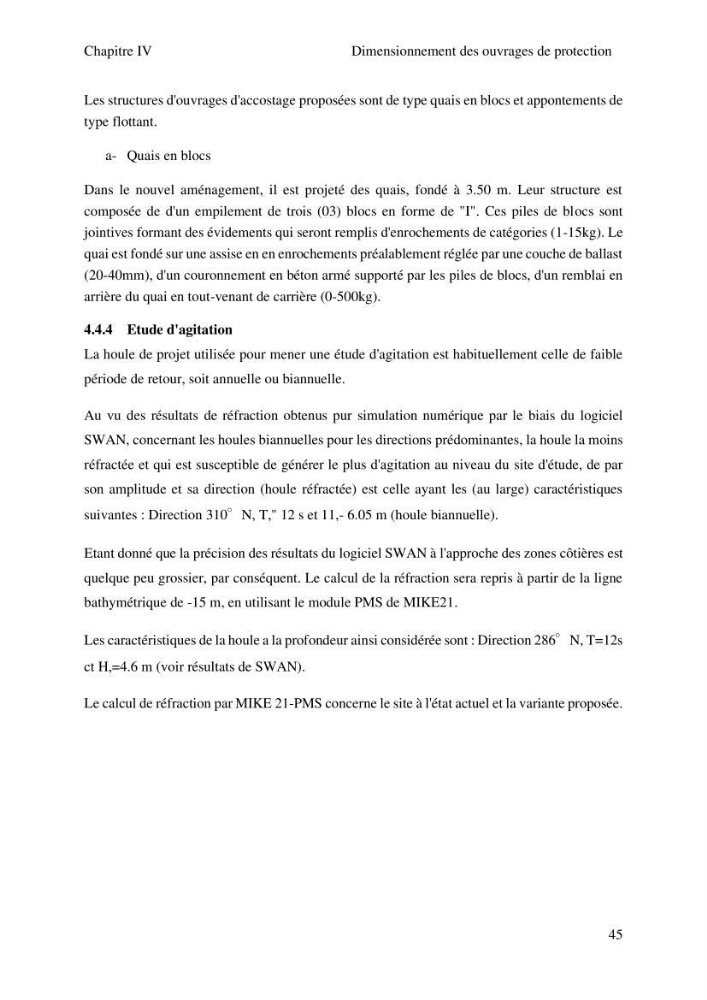 Chapitre IV Dimensionnement des ouvrages de protection

Les structures d'ouvrages d'accostage proposées sont de type quais en blocs et appontements de type flottant.

a- Quais en blocs

Dans le nouvel aménagement, il est projeté des quais, fondé à 3.50 m. Leur structure est composée de d'un empilement de trois (03) blocs en forme de "I". Ces piles de blocs sont jointives formant des évidements qui seront remplis d'enrochements de catégories (1-15kg). Le quai est fondé sur une assise en en enrochements préalablement réglée par une couche de ballast (20-40mm), d'un couronnement en béton armé supporté par les piles de blocs, d'un remblai en arrière du quai en tout-venant de carrière (0-500kg).

4.4.4 Etude d'agitation

La houle de projet utilisée pour mener une étude d'agitation est habituellement celle de faible période de retour, soit annuelle ou biannuelle.

Au vu des résultats de réfraction obtenus pur simulation numérique par le biais du logiciel SWAN, concernant les houles biannuelles pour les directions prédominantes, la houle la moins réfractée et qui est susceptible de générer le plus d'agitation au niveau du site d'étude, de par son amplitude et sa direction (houle réfractée) est celle ayant les (au large) caractéristiques suivantes : Direction 310° N, T," 12 s et 11,- 6.05 m (houle biannuelle).

Etant donné que la précision des résultats du logiciel SWAN à l'approche des zones côtières est quelque peu grossier, par conséquent. Le calcul de la réfraction sera repris à partir de la ligne bathymétrique de -15 m, en utilisant le module PMS de MIKE21.

Les caractéristiques de la houle a la profondeur ainsi considérée sont : Direction 286° N, T=12s ct H,=4.6 m (voir résultats de SWAN).

Le calcul de réfraction par MIKE 21-PMS concerne le site à l'état actuel et la variante proposée.

45